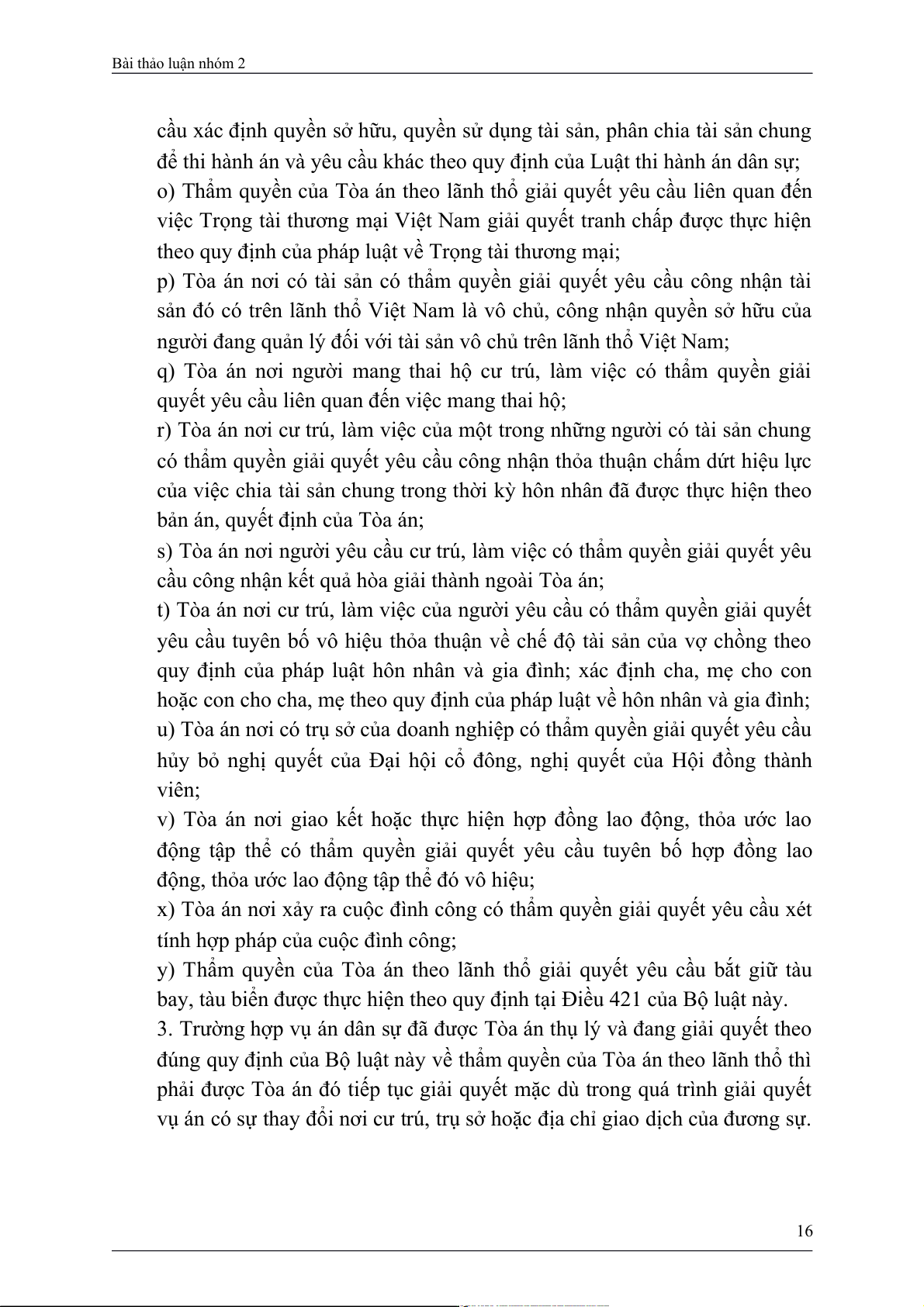 Bài thảo luận nhóm 2

cầu xác định quyền sở hữu, quyền sử dụng tài sản, phân chia tài sản chung để thi hành án và yêu cầu khác theo quy định của Luật thi hành án dân sự;
o) Thẩm quyền của Tòa án theo lãnh thổ giải quyết yêu cầu liên quan đến việc Trọng tài thương mại Việt Nam giải quyết tranh chấp được thực hiện theo quy định của pháp luật về Trọng tài thương mại;
p) Tòa án nơi có tài sản có thẩm quyền giải quyết yêu cầu công nhận tài sản đó có trên lãnh thổ Việt Nam là vô chủ, công nhận quyền sở hữu của người đang quản lý đối với tài sản vô chủ trên lãnh thổ Việt Nam;
q) Tòa án nơi người mang thai hộ cư trú, làm việc có thẩm quyền giải quyết yêu cầu liên quan đến việc mang thai hộ;
r) Tòa án nơi cư trú, làm việc của một trong những người có tài sản chung có thẩm quyền giải quyết yêu cầu công nhận thỏa thuận chấm dứt hiệu lực của việc chia tài sản chung trong thời kỳ hôn nhân đã được thực hiện theo bản án, quyết định của Tòa án;
s) Tòa án nơi người yêu cầu cư trú, làm việc có thẩm quyền giải quyết yêu cầu công nhận kết quả hòa giải thành ngoài Tòa án;
t) Tòa án nơi cư trú, làm việc của người yêu cầu có thẩm quyền giải quyết yêu cầu tuyên bố vô hiệu thỏa thuận về chế độ tài sản của vợ chồng theo quy định của pháp luật hôn nhân và gia đình; xác định cha, mẹ cho con hoặc con cho cha, mẹ theo quy định của pháp luật về hôn nhân và gia đình;
u) Tòa án nơi có trụ sở của doanh nghiệp có thẩm quyền giải quyết yêu cầu hủy bỏ nghị quyết của Đại hội cổ đông, nghị quyết của Hội đồng thành viên;
v) Tòa án nơi giao kết hoặc thực hiện hợp đồng lao động, thỏa ước lao động tập thể có thẩm quyền giải quyết yêu cầu tuyên bố hợp đồng lao động, thỏa ước lao động tập thể đó vô hiệu;
x) Tòa án nơi xảy ra cuộc đình công có thẩm quyền giải quyết yêu cầu xét tính hợp pháp của cuộc đình công;
y) Thẩm quyền của Tòa án theo lãnh thổ giải quyết yêu cầu bắt giữ tàu bay, tàu biển được thực hiện theo quy định tại Điều 421 của Bộ luật này.
3. Trường hợp vụ án dân sự đã được Tòa án thụ lý và đang giải quyết theo đúng quy định của Bộ luật này về thẩm quyền của Tòa án theo lãnh thổ thì phải được Tòa án đó tiếp tục giải quyết mặc dù trong quá trình giải quyết vụ án có sự thay đổi nơi cư trú, trụ sở hoặc địa chỉ giao dịch của đương sự.

16